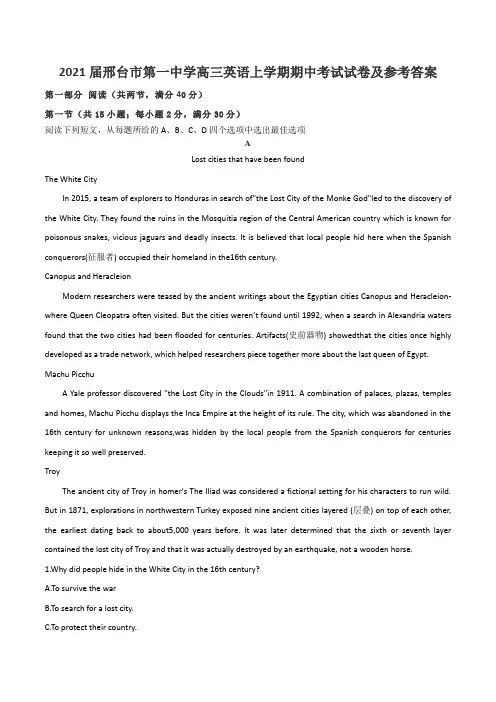 2021届邢台市第一中学高三英语上学期期中考试试卷及参考答案

第一部分 阅读（共两节，满分40分）

第一节（共15小题；每小题2分，满分30分）

阅读下列短文，从每题所给的A、B、C、D四个选项中选出最佳选项

A

Lost cities that have been found

The White City

In 2015, a team of explorers to Honduras in search of"the Lost City of the Monke God"led to the discovery of the White City. They found the ruins in the Mosquitia region of the Central American country which is known for poisonous snakes, vicious jaguars and deadly insects. It is believed that local people hid here when the Spanish conquerors(征服者) occupied their homeland in the16th century.

Canopus and Heracleion

Modern researchers were teased by the ancient writings about the Egyptian cities Canopus and Heracleion-where Queen Cleopatra often visited. But the cities weren't found until 1992, when a search in Alexandria waters found that the two cities had been flooded for centuries. Artifacts(史前器物) showedthat the cities once highly developed as a trade network, which helped researchers piece together more about the last queen of Egypt.

Machu Picchu

A Yale professor discovered "the Lost City in the Clouds"in 1911. A combination of palaces, plazas, temples and homes, Machu Picchu displays the Inca Empire at the height of its rule. The city, which was abandoned in the 16th century for unknown reasons,was hidden by the local people from the Spanish conquerors for centuries keeping it so well preserved.

Troy

The ancient city of Troy in homer's The Iliad was considered a fictional setting for his characters to run wild. But in 1871, explorations in northwestern Turkey exposed nine ancient cities layered (层叠) on top of each other, the earliest dating back to about5,000 years before. It was later determined that the sixth or seventh layer contained the lost city of Troy and that it was actually destroyed by an earthquake, not a wooden horse.

1.Why did people hide in the White City in the 16th century?

A.To survive the war

B.To search for a lost city.

C.To protect their country.